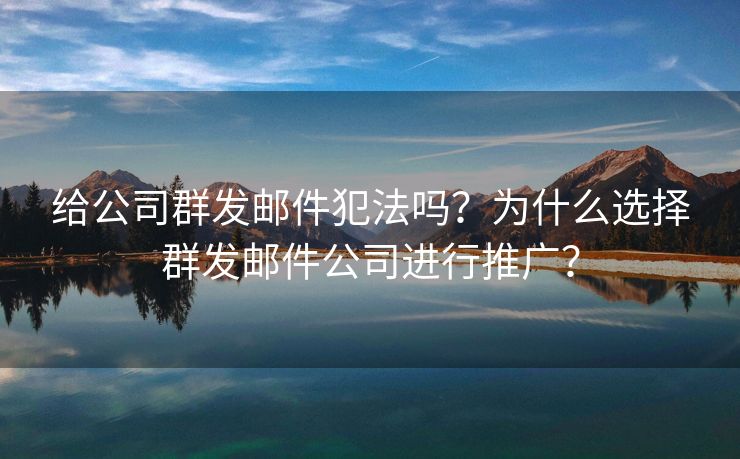 给公司群发邮件犯法吗？为什么选择群发邮件公司进行推广？